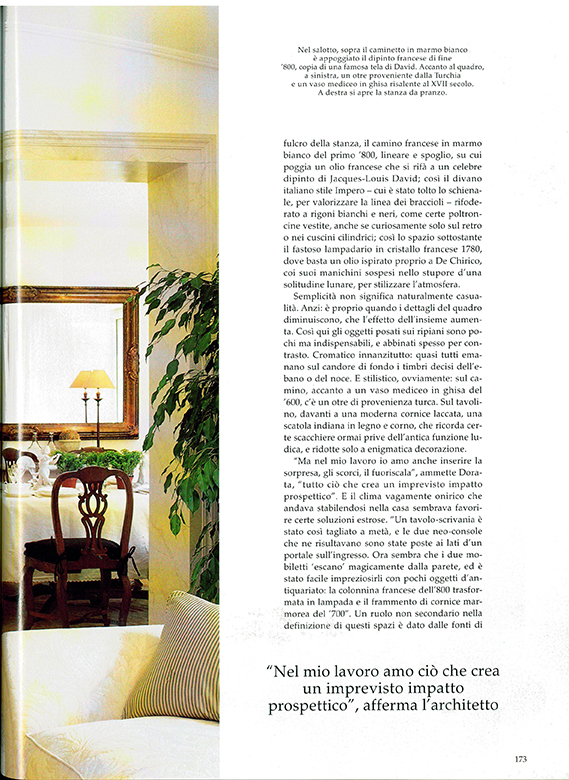 Nel salotto, sopra il caminetto in marmo bianco è appoggiato il dipinto francese di fine '800, copia di una famosa tela di David. Accanto al quadro, a sinistra, un otre proveniente dalla Turchia e un vaso mediceo in ghisa risalente al XVII secolo. A destra si apre la stanza da pranzo.

fulcro della stanza, il camino francese in marmo bianco del primo '800, lineare e spoglio, su cui poggia un olio francese che si rifà a un celebre dipinto di Jacques-Louis David; così il divano italiano stile Impero – cui è stato tolto lo schienale, per valorizzare la linea dei braccioli – rifoderato a rigoni bianchi e neri, come certe poltroncine vestite, anche se curiosamente solo sul retro o nei cuscini cilindrici; così lo spazio sottostante il fastoso lampadario in cristallo francese 1780, dove basta un olio ispirato proprio a De Chirico, coi suoi manichini sospesi nello stupore d'una solitudine lunare, per stilizzare l'atmosfera.

Semplicità non significa naturalmente casualità. Anzi: è proprio quando i dettagli del quadro diminuiscono, che l'effetto dell'insieme aumenta. Così qui gli oggetti posati sui ripiani sono pochi ma indispensabili, e abbinati spesso per contrasto. Cromatico innanzitutto: quasi tutti emanano sul candore di fondo i timbri decisi dell'ebano o del noce. E stilistico, ovviamente: sul camino, accanto a un vaso mediceo in ghisa del '600, c'è un otre di provenienza turca. Sul tavolino, davanti a una moderna cornice laccata, una scatola indiana in legno e corno, che ricorda certe scacchiere ormai prive dell'antica funzione ludica, e ridotte solo a enigmatica decorazione.

"Ma nel mio lavoro io amo anche inserire la sorpresa, gli scorci, il fuoriscala", ammette Dorata, "tutto ciò che crea un imprevisto impatto prospettico". E il clima vagamente onirico che andava stabilendosi nella casa sembrava favorire certe soluzioni estrose. "Un tavolo-scrivania è stato così tagliato a metà, e le due neo-console che ne risultavano sono state poste ai lati d'un portale sull'ingresso. Ora sembra che i due mobiletti 'escano' magicamente dalla parete, ed è stato facile impreziosirli con pochi oggetti d'antiquariato: la colonnina francese dell'800 trasformata in lampada e il frammento di cornice marmorea del '700". Un ruolo non secondario nella definizione di questi spazi è dato dalle fonti di

"Nel mio lavoro amo ciò che crea un imprevisto impatto prospettico", afferma l'architetto

173